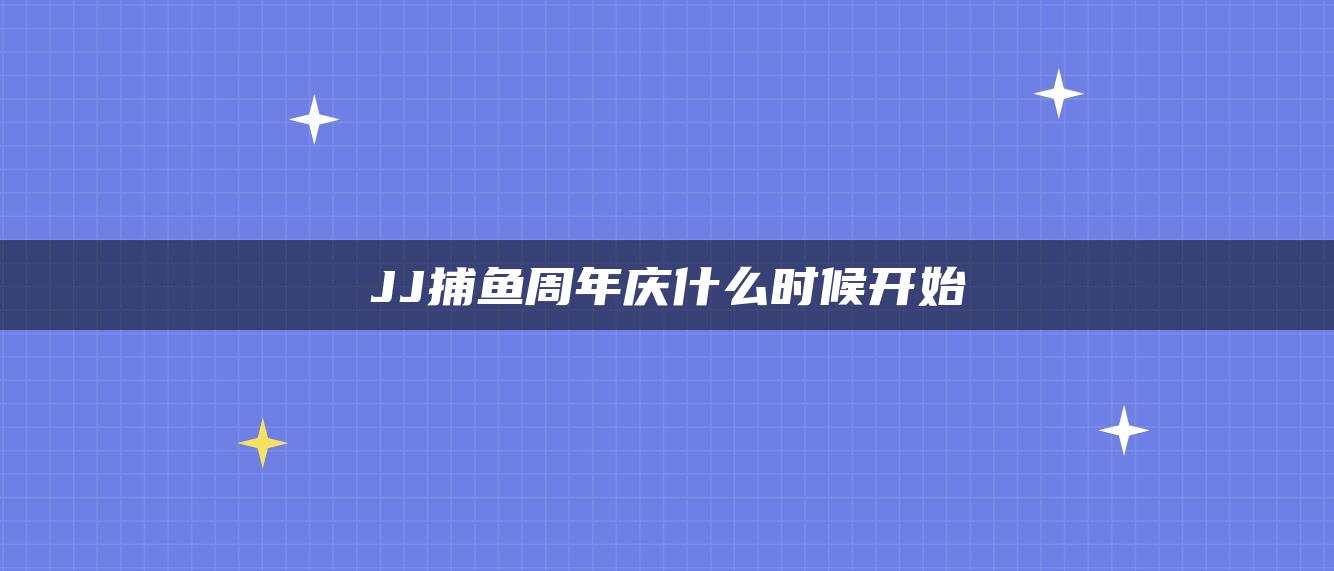 JJ捕鱼周年庆什么时候开始